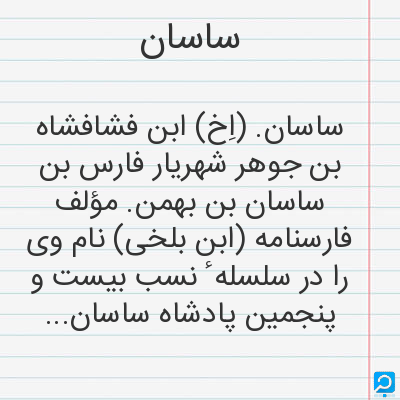 ساسان

ساسان. (اِخ) ابن فشافشاه بن جوهر شهریار فارس بن ساسان بن بهمن. مؤلف فارسنامه (ابن بلخی) نام وی را در سلسلهٔ نسب بیست و پنجمین پادشاه ساسان...